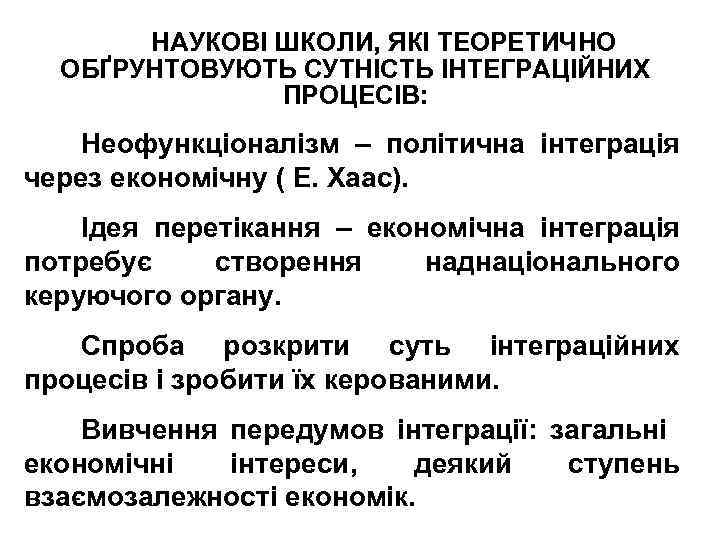 НАУКОВІ ШКОЛИ, ЯКІ ТЕОРЕТИЧНО ОБҐРУНТОВУЮТЬ СУТНІСТЬ ІНТЕГРАЦІЙНИХ ПРОЦЕСІВ:

Неофункціоналізм – політична інтеграція через економічну ( Е. Хаас).

Ідея перетікання – економічна інтеграція потребує створення наднаціонального керуючого органу.

Спроба розкрити суть інтеграційних процесів і зробити їх керованими.

Вивчення передумов інтеграції: загальні економічні інтереси, деякий ступень взаємозалежності економік.